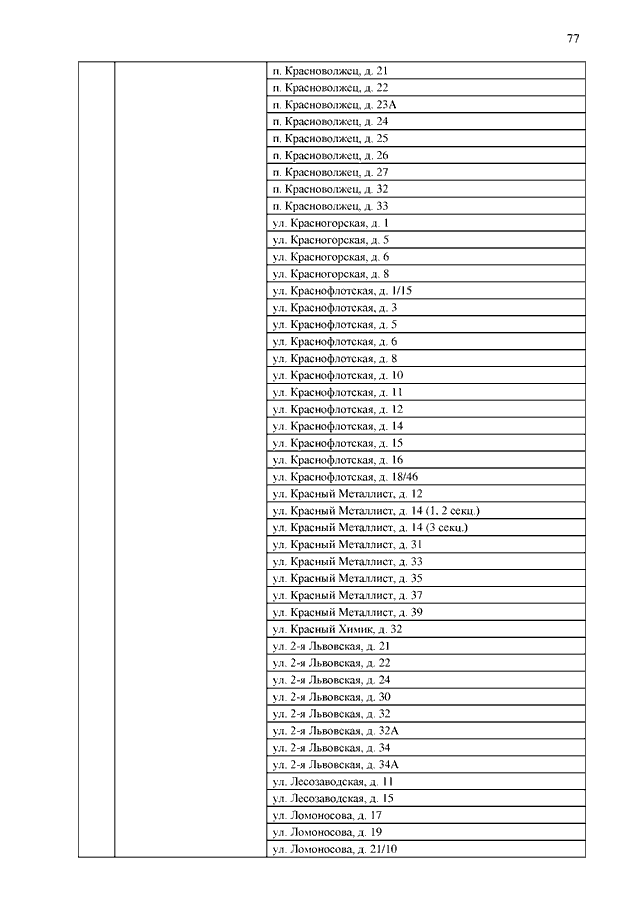 77

| | | |
|---|---|---|
| | | п. Красноволжец, д. 21 |
| | | п. Красноволжец, д. 22 |
| | | п. Красноволжец, д. 23А |
| | | п. Красноволжец, д. 24 |
| | | п. Красноволжец, д. 25 |
| | | п. Красноволжец, д. 26 |
| | | п. Красноволжец, д. 27 |
| | | п. Красноволжец, д. 32 |
| | | п. Красноволжец, д. 33 |
| | | ул. Красногорская, д. 1 |
| | | ул. Красногорская, д. 5 |
| | | ул. Красногорская, д. 6 |
| | | ул. Красногорская, д. 8 |
| | | ул. Краснофлотская, д. 1/15 |
| | | ул. Краснофлотская, д. 3 |
| | | ул. Краснофлотская, д. 5 |
| | | ул. Краснофлотская, д. 6 |
| | | ул. Краснофлотская, д. 8 |
| | | ул. Краснофлотская, д. 10 |
| | | ул. Краснофлотская, д. 11 |
| | | ул. Краснофлотская, д. 12 |
| | | ул. Краснофлотская, д. 14 |
| | | ул. Краснофлотская, д. 15 |
| | | ул. Краснофлотская, д. 16 |
| | | ул. Краснофлотская, д. 18/46 |
| | | ул. Красный Металлист, д. 12 |
| | | ул. Красный Металлист, д. 14 (1, 2 секц.) |
| | | ул. Красный Металлист, д. 14 (3 секц.) |
| | | ул. Красный Металлист, д. 31 |
| | | ул. Красный Металлист, д. 33 |
| | | ул. Красный Металлист, д. 35 |
| | | ул. Красный Металлист, д. 37 |
| | | ул. Красный Металлист, д. 39 |
| | | ул. Красный Химик, д. 32 |
| | | ул. 2-я Львовская, д. 21 |
| | | ул. 2-я Львовская, д. 22 |
| | | ул. 2-я Львовская, д. 24 |
| | | ул. 2-я Львовская, д. 30 |
| | | ул. 2-я Львовская, д. 32 |
| | | ул. 2-я Львовская, д. 32А |
| | | ул. 2-я Львовская, д. 34 |
| | | ул. 2-я Львовская, д. 34А |
| | | ул. Лесозаводская, д. 11 |
| | | ул. Лесозаводская, д. 15 |
| | | ул. Ломоносова, д. 17 |
| | | ул. Ломоносова, д. 19 |
| | | ул. Ломоносова, д. 21/10 |